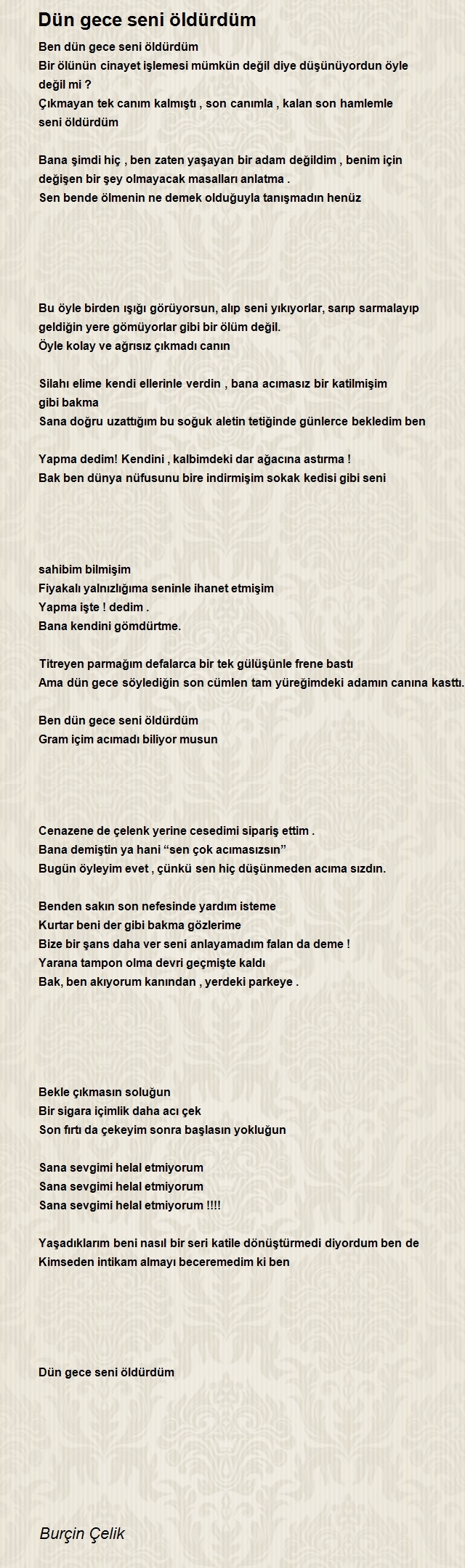 Dün gece seni öldürdüm

Ben dün gece seni öldürdüm
Bir ölünün cinayet işlemesi mümkün değil diye düşünüyordun öyle değil mi ?
Çıkmayan tek canım kalmıştı , son canımla , kalan son hamlemle seni öldürdüm

Bana şimdi hiç , ben zaten yaşayan bir adam değildim , benim için değişen bir şey olmayacak masalları anlatma .
Sen bende ölmenin ne demek olduğuyla tanışmadın henüz

Bu öyle birden ışığı görüyorsun, alıp seni yıkıyorlar, sarıp sarmalayıp geldiğin yere gömüyorlar gibi bir ölüm değil.
Öyle kolay ve ağrısız çıkmadı canın

Silahı elime kendi ellerinle verdin , bana acımasız bir katilmişim gibi bakma
Sana doğru uzattığım bu soğuk aletin tetiğinde günlerce bekledim ben

Yapma dedim! Kendini , kalbimdeki dar ağacına astırma !
Bak ben dünya nüfusunu bire indirmişim sokak kedisi gibi seni

sahibim bilmişim
Fiyakalı yalnızlığıma seninle ihanet etmişim
Yapma işte ! dedim .
Bana kendini gömdürtme.

Titreyen parmağım defalarca bir tek gülüşünle frene bastı
Ama dün gece söylediğin son cümlen tam yüreğimdeki adamın canına kasttı.

Ben dün gece seni öldürdüm
Gram içim acımadı biliyor musun

Cenazene de çelenk yerine cesedimi sipariş ettim .
Bana demiştin ya hani “sen çok acımasızsın”
Bugün öyleyim evet , çünkü sen hiç düşünmeden acıma sızdın.

Benden sakın son nefesinde yardım isteme
Kurtar beni der gibi bakma gözlerime
Bize bir şans daha ver seni anlayamadım falan da deme !
Yarana tampon olma devri geçmişte kaldı
Bak, ben akıyorum kanından , yerdeki parkeye .

Bekle çıkmasın soluğun
Bir sigara içimlik daha acı çek
Son fırtı da çekeyim sonra başlasın yokluğun

Sana sevgimi helal etmiyorum
Sana sevgimi helal etmiyorum
Sana sevgimi helal etmiyorum !!!!

Yaşadıklarım beni nasıl bir seri katile dönüştürmedi diyordum ben de
Kimseden intikam almayı beceremedim ki ben

Dün gece seni öldürdüm

Burçin Çelik